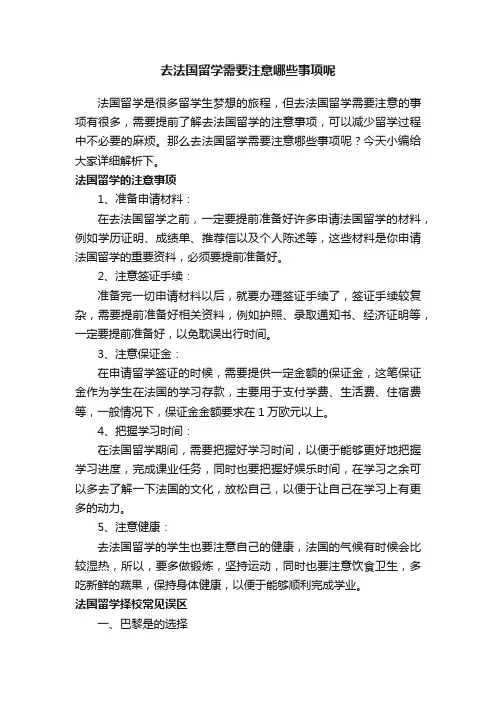 去法国留学需要注意哪些事项呢

法国留学是很多留学生梦想的旅程，但去法国留学需要注意的事项有很多，需要提前了解去法国留学的注意事项，可以减少留学过程中不必要的麻烦。那么去法国留学需要注意哪些事项呢？今天小编给大家详细解析下。

法国留学的注意事项

1、准备申请材料：

在去法国留学之前，一定要提前准备好许多申请法国留学的材料，例如学历证明、成绩单、推荐信以及个人陈述等，这些材料是你申请法国留学的重要资料，必须要提前准备好。

2、注意签证手续：

准备完一切申请材料以后，就要办理签证手续了，签证手续较复杂，需要提前准备好相关资料，例如护照、录取通知书、经济证明等，一定要提前准备好，以免耽误出行时间。

3、注意保证金：

在申请留学签证的时候，需要提供一定金额的保证金，这笔保证金作为学生在法国的学习存款，主要用于支付学费、生活费、住宿费等，一般情况下，保证金金额要求在 1 万欧元以上。

4、把握学习时间：

在法国留学期间，需要把握好学习时间，以便于能够更好地把握学习进度，完成课业任务，同时也要把握好娱乐时间，在学习之余可以多去了解一下法国的文化，放松自己，以便于让自己在学习上有更多的动力。

5、注意健康：

去法国留学的学生也要注意自己的健康，法国的气候有时候会比较湿热，所以，要多做锻炼，坚持运动，同时也要注意饮食卫生，多吃新鲜的蔬果，保持身体健康，以便于能够顺利完成学业。

法国留学择校常见误区

一、巴黎是的选择